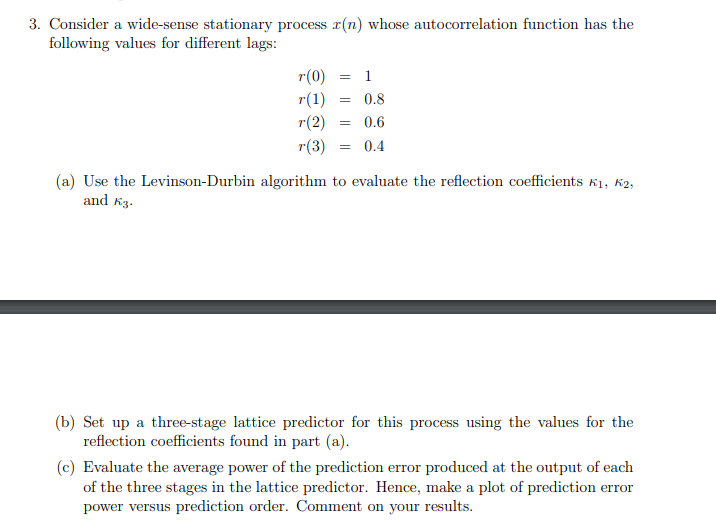 3. Consider a wide-sense stationary process $x(n)$ whose autocorrelation function has the following values for different lags:

$r(0) = 1$
$r(1) = 0.8$
$r(2) = 0.6$
$r(3) = 0.4$

(a) Use the Levinson-Durbin algorithm to evaluate the reflection coefficients $\kappa_1$, $\kappa_2$, and $\kappa_3$.

(b) Set up a three-stage lattice predictor for this process using the values for the reflection coefficients found in part (a).

(c) Evaluate the average power of the prediction error produced at the output of each of the three stages in the lattice predictor. Hence, make a plot of prediction error power versus prediction order. Comment on your results.